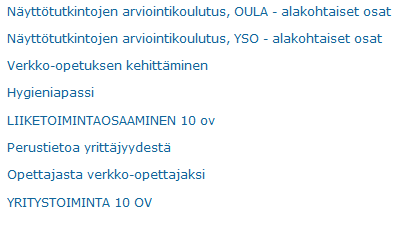 Näyttötutkintojen arviointikoulutus, OULA - alakohtaiset osat

Näyttötutkintojen arviointikoulutus, YSO - alakohtaiset osat

Verkko-opetuksen kehittäminen

Hygieniapassi

LIIKETOIMINTAOSAAMINEN 10 ov

Perustietoa yrittäjyydestä

Opettajasta verkko-opettajaksi

YRITYSTOIMINTA 10 OV